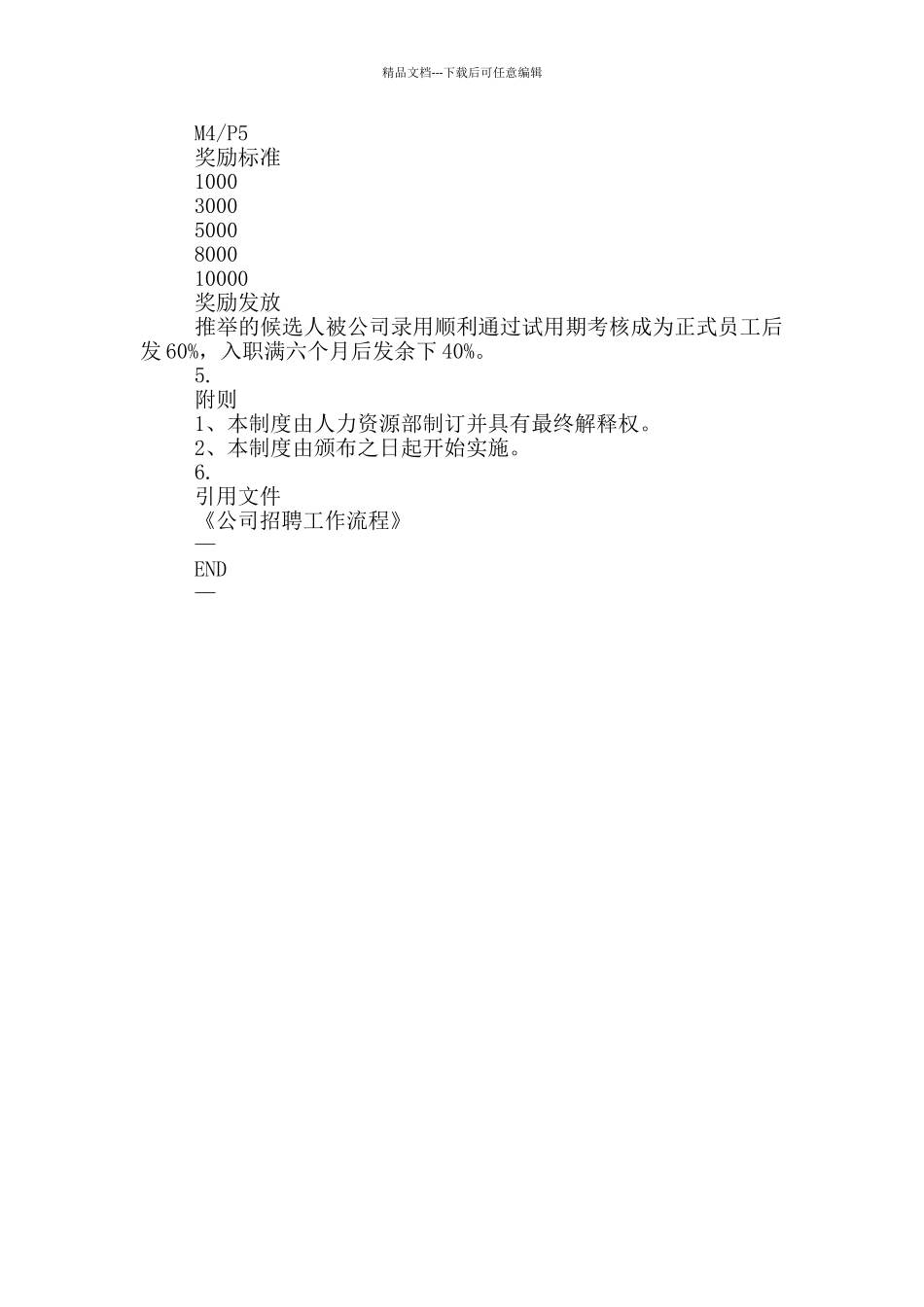 精品文档---下载后可任意编辑

M4/P5

奖励标准

1000

3000

5000

8000

10000

奖励发放

推举的候选人被公司录用顺利通过试用期考核成为正式员工后发 60%，入职满六个月后发余下 40%。

5.

附则

1、本制度由人力资源部制订并具有最终解释权。

2、本制度由颁布之日起开始实施。

6.

引用文件

《公司招聘工作流程》

—

END

—